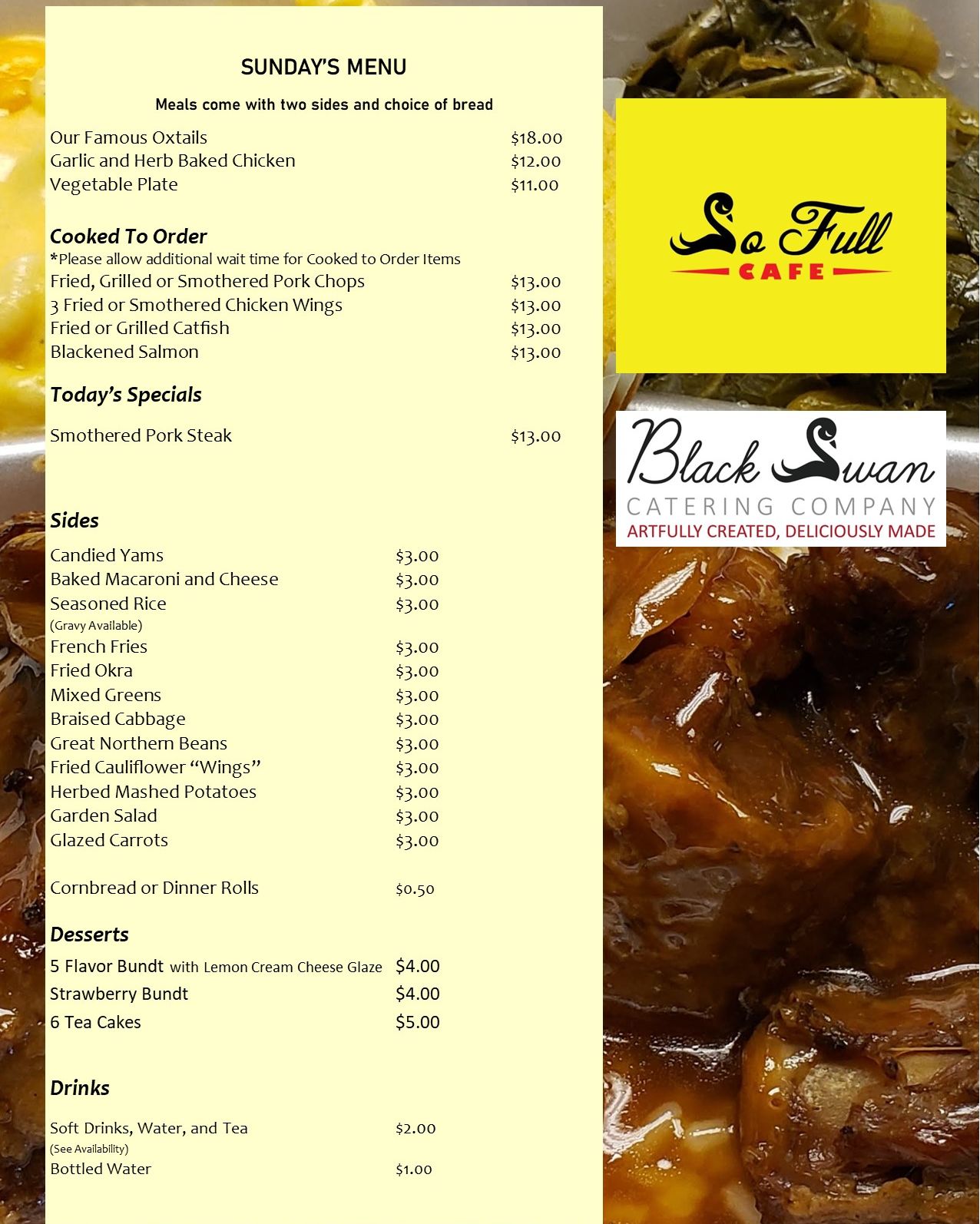 SUNDAY'S MENU

Meals come with two sides and choice of bread

Our Famous Oxtails $18.00
Garlic and Herb Baked Chicken $12.00
Vegetable Plate $11.00

Cooked To Order
*Please allow additional wait time for Cooked to Order Items
Fried, Grilled or Smothered Pork Chops $13.00
3 Fried or Smothered Chicken Wings $13.00
Fried or Grilled Catfish $13.00
Blackened Salmon $13.00

Today's Specials

Smothered Pork Steak $13.00

Sides
Candied Yams $3.00
Baked Macaroni and Cheese $3.00
Seasoned Rice $3.00
(Gravy Available)
French Fries $3.00
Fried Okra $3.00
Mixed Greens $3.00
Braised Cabbage $3.00
Great Northern Beans $3.00
Fried Cauliflower "Wings" $3.00
Herbed Mashed Potatoes $3.00
Garden Salad $3.00
Glazed Carrots $3.00

Cornbread or Dinner Rolls $0.50

Desserts
5 Flavor Bundt with Lemon Cream Cheese Glaze $4.00
Strawberry Bundt $4.00
6 Tea Cakes $5.00

Drinks

Soft Drinks, Water, and Tea $2.00
(See Availability)
Bottled Water $1.00

So Full
CAFE

Black Swan
CATERING COMPANY
ARTFULLY CREATED, DELICIOUSLY MADE